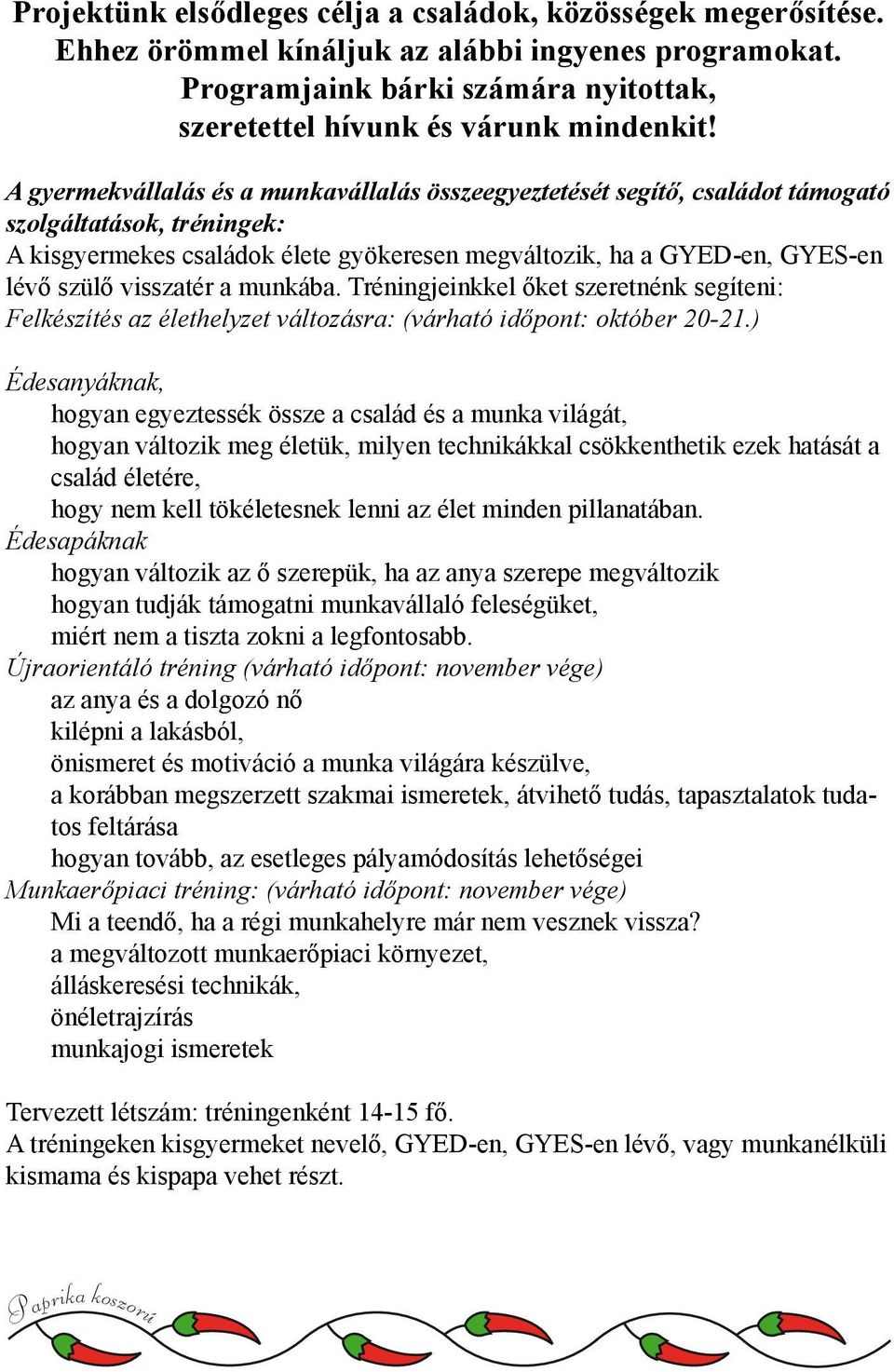 Projektünk elsődleges célja a családok, közösségek megerősítése. Ehhez örömmel kínáljuk az alábbi ingyenes programokat. Programjaink bárki számára nyitottak, szeretettel hívunk és várunk mindenkit!

A gyermekvállalás és a munkavállalás összeegyeztetését segítő, családot támogató szolgáltatások, tréningek:
A kisgyermekes családok élete gyökeresen megváltozik, ha a GYED-en, GYES-en lévő szülő visszatér a munkába. Tréningjeinkkel őket szeretnénk segíteni:
Felkészítés az élethelyzet változásra: (várható időpont: október 20-21.)

Édesanyáknak,
hogyan egyeztessék össze a család és a munka világát,
hogyan változik meg életük, milyen technikákkal csökkenthetik ezek hatását a család életére,
hogy nem kell tökéletesnek lenni az élet minden pillanatában.
Édesapáknak
hogyan változik az ő szerepük, ha az anya szerepe megváltozik
hogyan tudják támogatni munkavállaló feleségüket,
miért nem a tiszta zokni a legfontosabb.
Újraorientáló tréning (várható időpont: november vége)
az anya és a dolgozó nő
kilépni a lakásból,
önismeret és motiváció a munka világára készülve,
a korábban megszerzett szakmai ismeretek, átvihető tudás, tapasztalatok tudatos feltárása
hogyan tovább, az esetleges pályamódosítás lehetőségei
Munkaerőpiaci tréning: (várható időpont: november vége)
Mi a teendő, ha a régi munkahelyre már nem vesznek vissza?
a megváltozott munkaerőpiaci környezet,
álláskeresési technikák,
önéletrajzírás
munkajogi ismeretek

Tervezett létszám: tréningenként 14-15 fő.
A tréningeken kisgyermeket nevelő, GYED-en, GYES-en lévő, vagy munkanélküli kismama és kispapa vehet részt.

Paprika koszorú